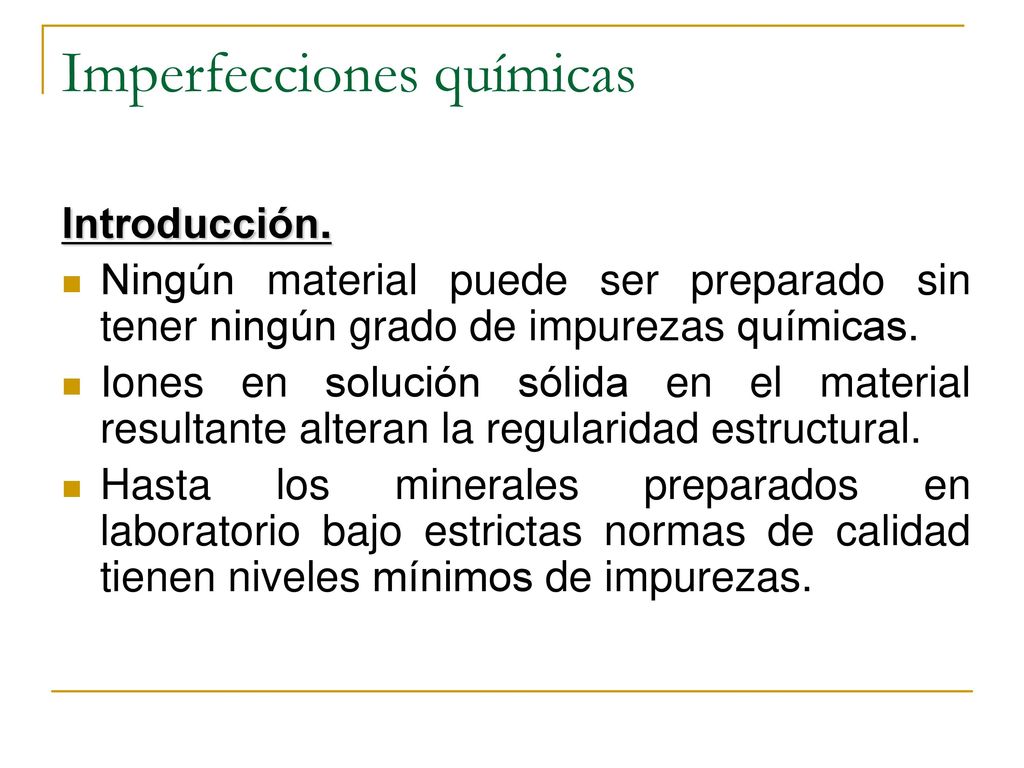 Imperfecciones químicas

Introducción.

Ningún material puede ser preparado sin tener ningún grado de impurezas químicas.

Iones en solución sólida en el material resultante alteran la regularidad estructural.

Hasta los minerales preparados en laboratorio bajo estrictas normas de calidad tienen niveles mínimos de impurezas.